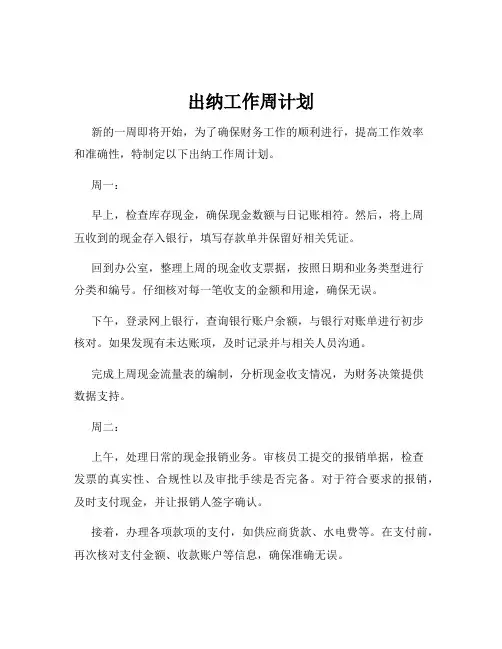 出纳工作周计划

新的一周即将开始，为了确保财务工作的顺利进行，提高工作效率和准确性，特制定以下出纳工作周计划。

周一：

早上，检查库存现金，确保现金数额与日记账相符。然后，将上周五收到的现金存入银行，填写存款单并保留好相关凭证。

回到办公室，整理上周的现金收支票据，按照日期和业务类型进行分类和编号。仔细核对每一笔收支的金额和用途，确保无误。

下午，登录网上银行，查询银行账户余额，与银行对账单进行初步核对。如果发现有未达账项，及时记录并与相关人员沟通。

完成上周现金流量表的编制，分析现金收支情况，为财务决策提供数据支持。

周二：

上午，处理日常的现金报销业务。审核员工提交的报销单据，检查发票的真实性、合规性以及审批手续是否完备。对于符合要求的报销，及时支付现金，并让报销人签字确认。

接着，办理各项款项的支付，如供应商货款、水电费等。在支付前，再次核对支付金额、收款账户等信息，确保准确无误。